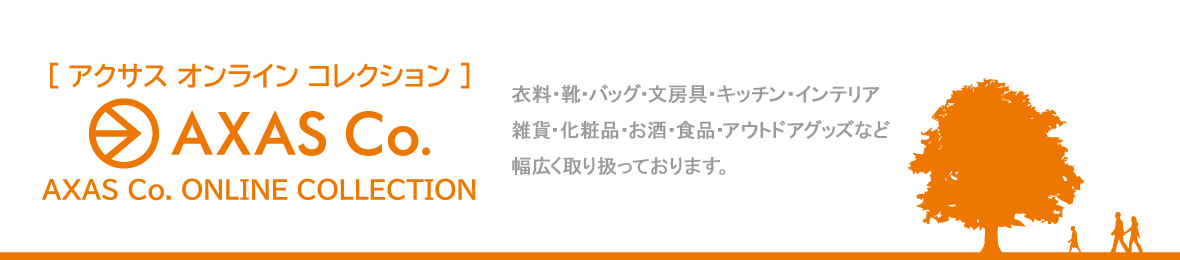 [ アクサス オンライン コレクション ]

AXAS Co.

AXAS Co. ONLINE COLLECTION

衣料・靴・バッグ・文房具・キッチン・インテリア
雑貨・化粧品・お酒・食品・アウトドアグッズなど
幅広く取り扱っております。